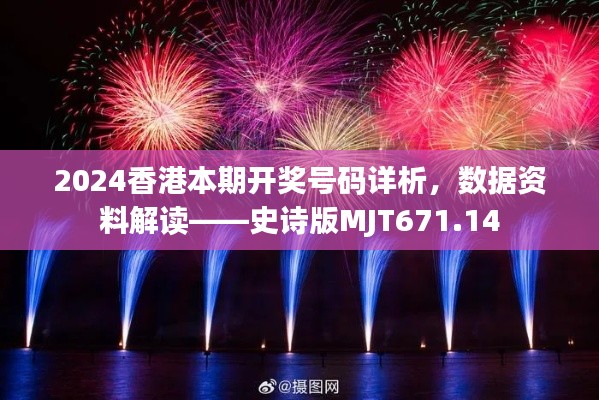 2024香港本期开奖号码详析，数据资料解读——史诗版MJT671.14

@摄图网